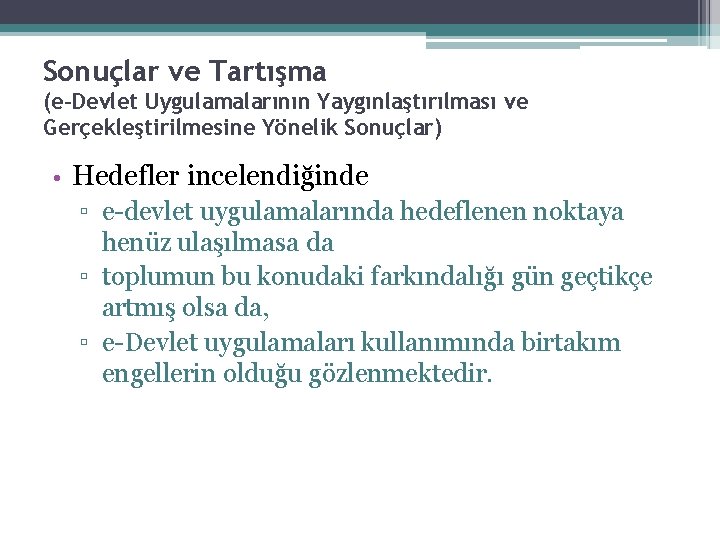 Sonuçlar ve Tartışma
(e-Devlet Uygulamalarının Yaygınlaştırılması ve Gerçekleştirilmesine Yönelik Sonuçlar)

• Hedefler incelendiğinde
▫ e-devlet uygulamalarında hedeflenen noktaya henüz ulaşılmasa da
▫ toplumun bu konudaki farkındalığı gün geçtikçe artmış olsa da,
▫ e-Devlet uygulamaları kullanımında birtakım engellerin olduğu gözlenmektedir.